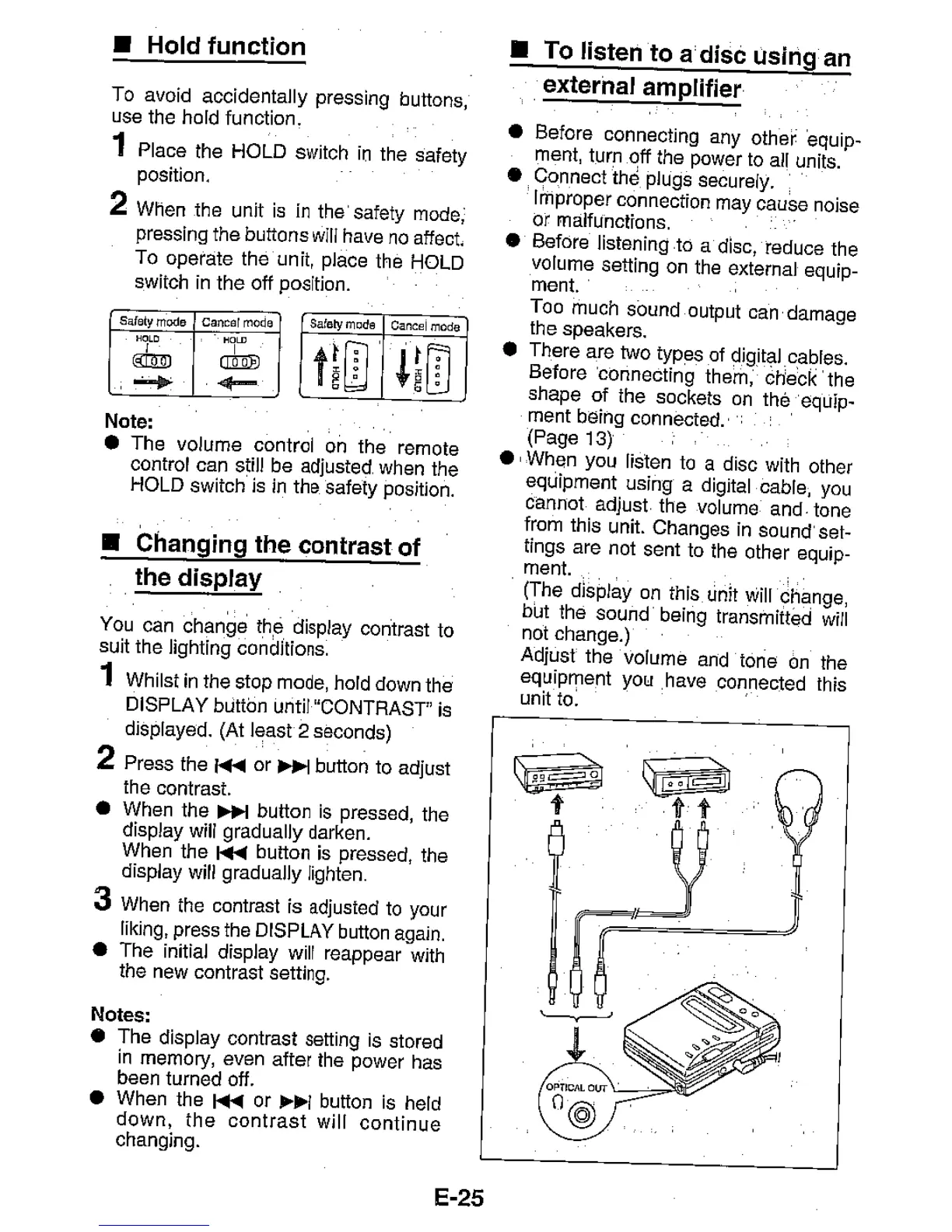 ■ Hold function

To avoid accidentally pressing buttons, use the hold function.

1 Place the HOLD switch in the safety position.

2 When the unit is in the safety mode, pressing the buttons will have no affect. To operate the unit, place the HOLD switch in the off position.

| Safety mode | Cancel mode |
|---|---|
| HOLD | HOLD |

| Safety mode | Cancel mode |
|---|---|
| HOLD | HOLD |

Note:
● The volume control on the remote control can still be adjusted when the HOLD switch is in the safety position.

■ Changing the contrast of the display

You can change the display contrast to suit the lighting conditions.

1 Whilst in the stop mode, hold down the DISPLAY button until "CONTRAST" is displayed. (At least 2 seconds)

2 Press the ⏮ or ⏭ button to adjust the contrast.
● When the ⏭ button is pressed, the display will gradually darken. When the ⏮ button is pressed, the display will gradually lighten.

3 When the contrast is adjusted to your liking, press the DISPLAY button again.
● The initial display will reappear with the new contrast setting.

Notes:
● The display contrast setting is stored in memory, even after the power has been turned off.
● When the ⏮ or ⏭ button is held down, the contrast will continue changing.

■ To listen to a disc using an external amplifier

● Before connecting any other equipment, turn off the power to all units.
● Connect the plugs securely. Improper connection may cause noise or malfunctions.
● Before listening to a disc, reduce the volume setting on the external equipment. Too much sound output can damage the speakers.
● There are two types of digital cables. Before connecting them, check the shape of the sockets on the equipment being connected. (Page 13)
● When you listen to a disc with other equipment using a digital cable, you cannot adjust the volume and tone from this unit. Changes in sound settings are not sent to the other equipment. (The display on this unit will change, but the sound being transmitted will not change.) Adjust the volume and tone on the equipment you have connected this unit to.

OPTICAL OUT

E-25